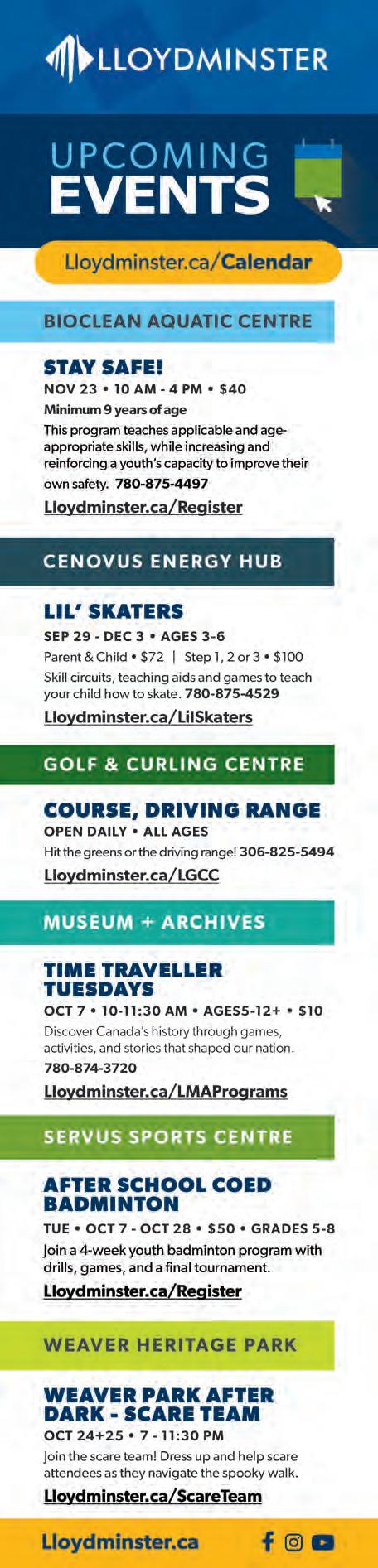 LLOYDMINSTER

UPCOMING
EVENTS

Lloydminster.ca/Calendar

BIOCLEAN AQUATIC CENTRE

STAY SAFE!
NOV 23 • 10 AM - 4 PM • $40
Minimum 9 years of age
This program teaches applicable and age-appropriate skills, while increasing and reinforcing a youth's capacity to improve their own safety. 780-875-4497
Lloydminster.ca/Register

CENOVUS ENERGY HUB

LIL' SKATERS
SEP 29 - DEC 3 • AGES 3-6
Parent & Child • $72 | Step 1, 2 or 3 • $100
Skill circuits, teaching aids and games to teach your child how to skate. 780-875-4529
Lloydminster.ca/LilSkaters

GOLF & CURLING CENTRE

COURSE, DRIVING RANGE
OPEN DAILY • ALL AGES
Hit the greens or the driving range! 306-825-5494
Lloydminster.ca/LGCC

MUSEUM + ARCHIVES

TIME TRAVELLER TUESDAYS
OCT 7 • 10-11:30 AM • AGES5-12+ • $10
Discover Canada's history through games, activities, and stories that shaped our nation.
780-874-3720
Lloydminster.ca/LMAPrograms

SERVUS SPORTS CENTRE

AFTER SCHOOL COED BADMINTON
TUE • OCT 7 - OCT 28 • $50 • GRADES 5-8
Join a 4-week youth badminton program with drills, games, and a final tournament.
Lloydminster.ca/Register

WEAVER HERITAGE PARK

WEAVER PARK AFTER DARK - SCARE TEAM
OCT 24+25 • 7 - 11:30 PM
Join the scare team! Dress up and help scare attendees as they navigate the spooky walk.
Lloydminster.ca/ScareTeam

Lloydminster.ca